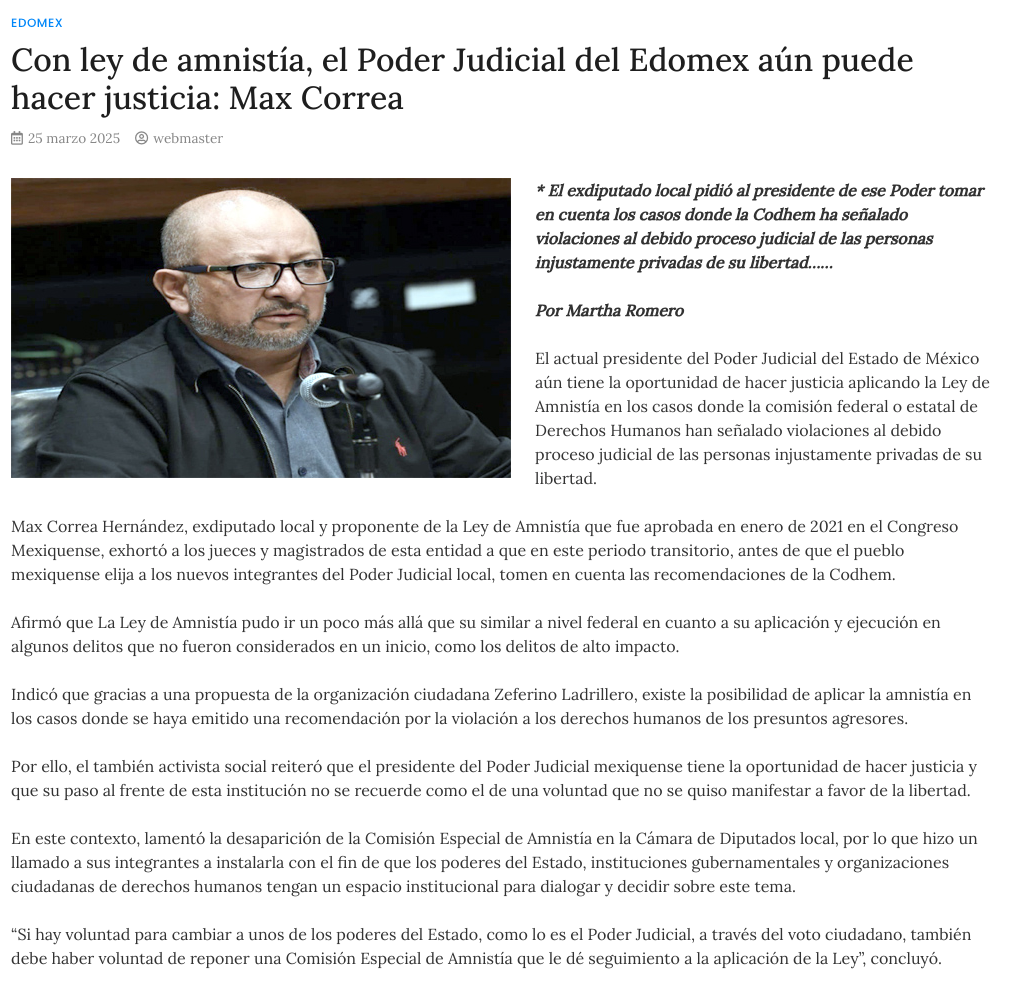 EDOMEX

Con ley de amnistía, el Poder Judicial del Edomex aún puede hacer justicia: Max Correa

25 marzo 2025 webmaster

* El exdiputado local pidió al presidente de ese Poder tomar en cuenta los casos donde la Codhem ha señalado violaciones al debido proceso judicial de las personas injustamente privadas de su libertad……

Por Martha Romero

El actual presidente del Poder Judicial del Estado de México aún tiene la oportunidad de hacer justicia aplicando la Ley de Amnistía en los casos donde la comisión federal o estatal de Derechos Humanos han señalado violaciones al debido proceso judicial de las personas injustamente privadas de su libertad.

Max Correa Hernández, exdiputado local y proponente de la Ley de Amnistía que fue aprobada en enero de 2021 en el Congreso Mexiquense, exhortó a los jueces y magistrados de esta entidad a que en este periodo transitorio, antes de que el pueblo mexiquense elija a los nuevos integrantes del Poder Judicial local, tomen en cuenta las recomendaciones de la Codhem.

Afirmó que La Ley de Amnistía pudo ir un poco más allá que su similar a nivel federal en cuanto a su aplicación y ejecución en algunos delitos que no fueron considerados en un inicio, como los delitos de alto impacto.

Indicó que gracias a una propuesta de la organización ciudadana Zeferino Ladrillero, existe la posibilidad de aplicar la amnistía en los casos donde se haya emitido una recomendación por la violación a los derechos humanos de los presuntos agresores.

Por ello, el también activista social reiteró que el presidente del Poder Judicial mexiquense tiene la oportunidad de hacer justicia y que su paso al frente de esta institución no se recuerde como el de una voluntad que no se quiso manifestar a favor de la libertad.

En este contexto, lamentó la desaparición de la Comisión Especial de Amnistía en la Cámara de Diputados local, por lo que hizo un llamado a sus integrantes a instalarla con el fin de que los poderes del Estado, instituciones gubernamentales y organizaciones ciudadanas de derechos humanos tengan un espacio institucional para dialogar y decidir sobre este tema.

“Si hay voluntad para cambiar a unos de los poderes del Estado, como lo es el Poder Judicial, a través del voto ciudadano, también debe haber voluntad de reponer una Comisión Especial de Amnistía que le dé seguimiento a la aplicación de la Ley”, concluyó.